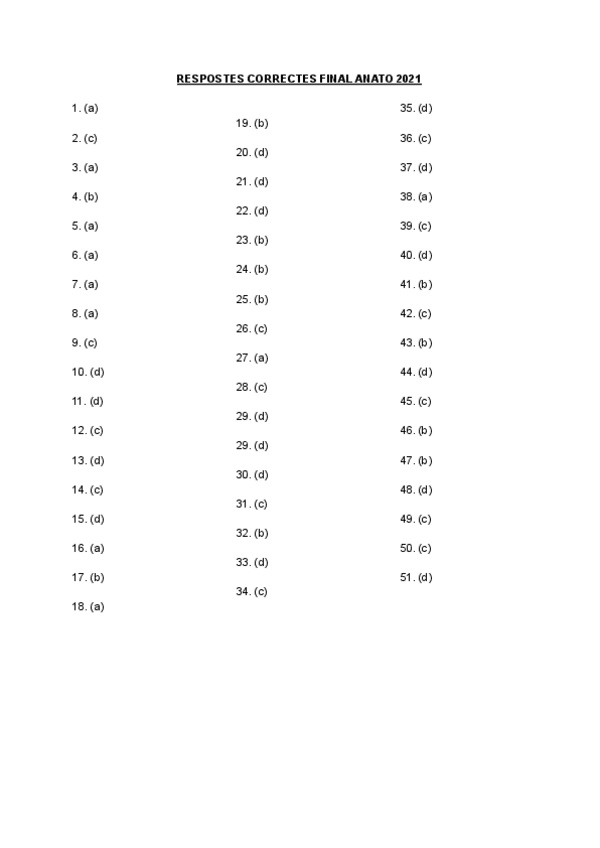 RESPOSTES CORRECTES FINAL ANATO 2021

1. (a)
2. (c)
3. (a)
4. (b)
5. (a)
6. (a)
7. (a)
8. (a)
9. (c)
10. (d)
11. (d)
12. (c)
13. (d)
14. (c)
15. (d)
16. (a)
17. (b)
18. (a)

19. (b)
20. (d)
21. (d)
22. (d)
23. (b)
24. (b)
25. (b)
26. (c)
27. (a)
28. (c)
29. (d)
29. (d)
30. (d)
31. (c)
32. (b)
33. (d)
34. (c)

35. (d)
36. (c)
37. (d)
38. (a)
39. (c)
40. (d)
41. (b)
42. (c)
43. (b)
44. (d)
45. (c)
46. (b)
47. (b)
48. (d)
49. (c)
50. (c)
51. (d)